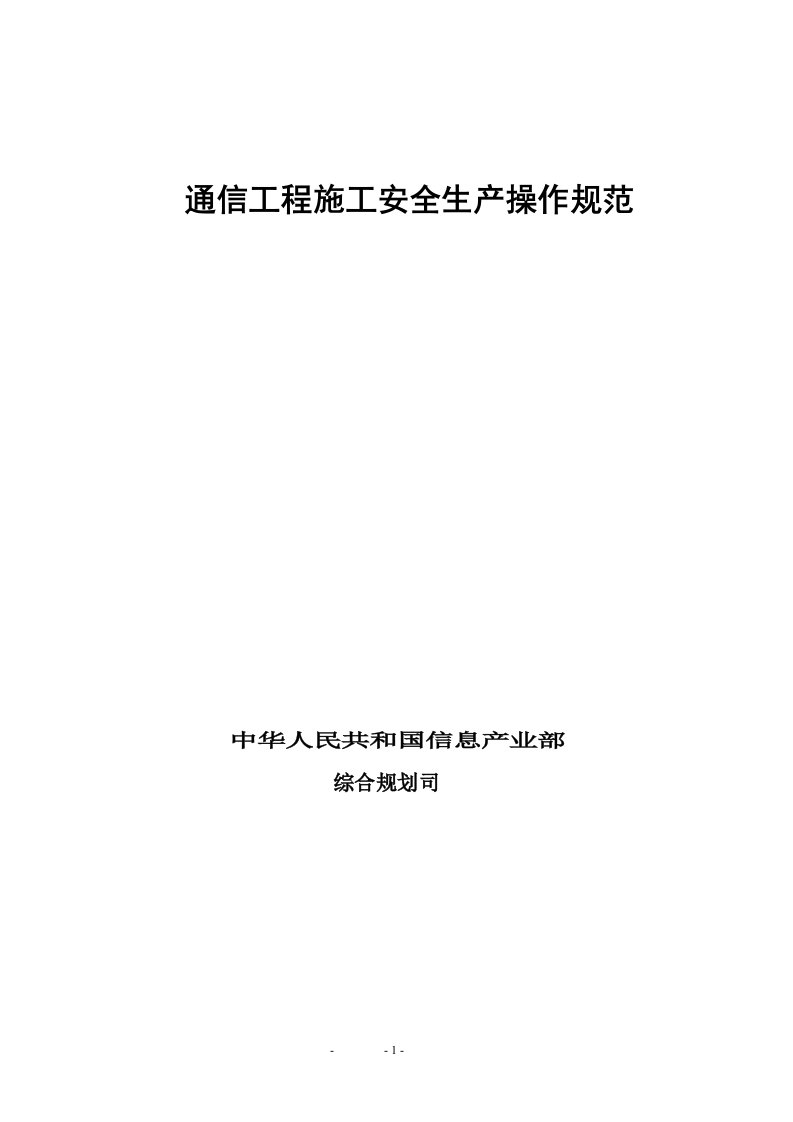 通信工程施工安全生产操作规范

中华人民共和国信息产业部

综合规划司

- - 1 -